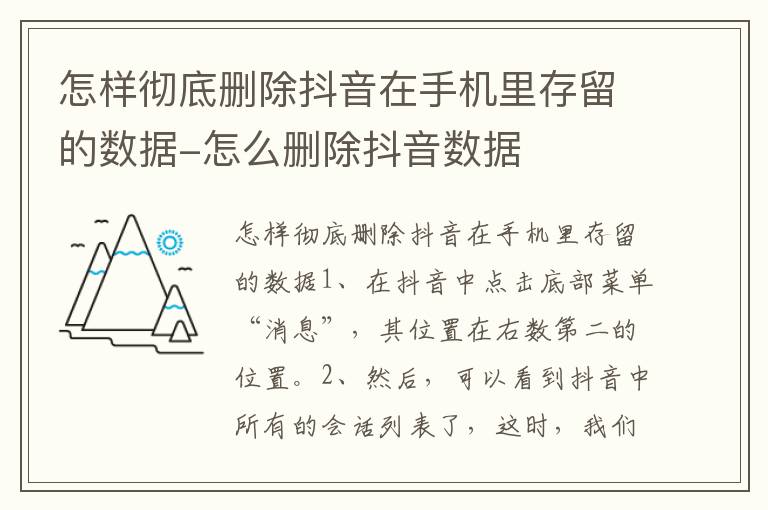 怎样彻底删除抖音在手机里存留的数据-怎么删除抖音数据

怎样彻底删除抖音在手机里存留的数据1、在抖音中点击底部菜单“消息”，其位置在右数第二的位置。2、然后，可以看到抖音中所有的会话列表了，这时，我们